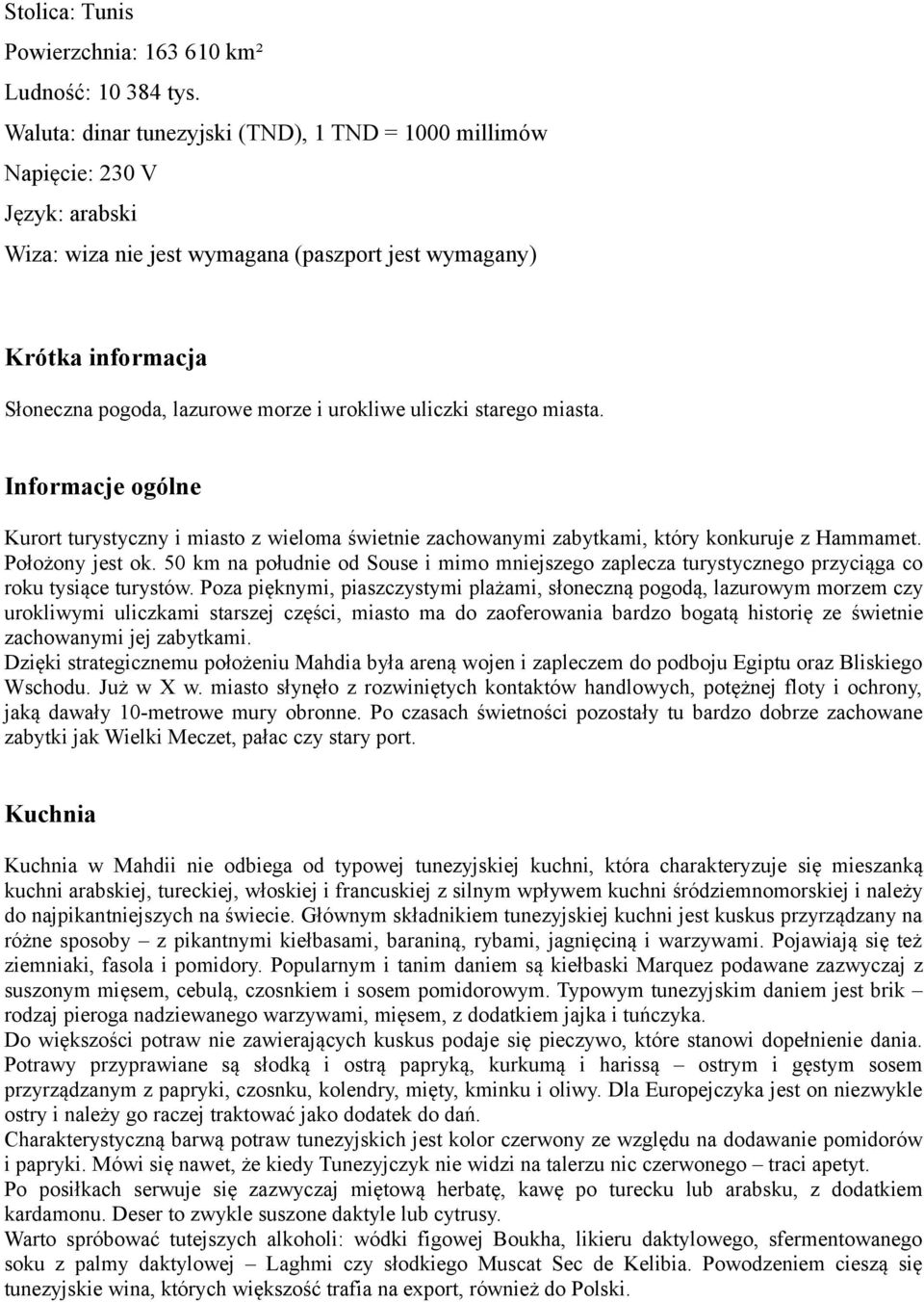 Stolica: Tunis

Powierzchnia: 163 610 km²

Ludność: 10 384 tys.

Waluta: dinar tunezyjski (TND), 1 TND = 1000 millimów

Napięcie: 230 V

Język: arabski

Wiza: wiza nie jest wymagana (paszport jest wymagany)

Krótka informacja

Słoneczna pogoda, lazurowe morze i urokliwe uliczki starego miasta.

Informacje ogólne

Kurort turystyczny i miasto z wieloma świetnie zachowanymi zabytkami, który konkuruje z Hammamet. Położony jest ok. 50 km na południe od Souse i mimo mniejszego zaplecza turystycznego przyciąga co roku tysiące turystów. Poza pięknymi, piaszczystymi plażami, słoneczną pogodą, lazurowym morzem czy urokliwymi uliczkami starszej części, miasto ma do zaoferowania bardzo bogatą historię ze świetnie zachowanymi jej zabytkami.
Dzięki strategicznemu położeniu Mahdia była areną wojen i zapleczem do podboju Egiptu oraz Bliskiego Wschodu. Już w X w. miasto słynęło z rozwiniętych kontaktów handlowych, potężnej floty i ochrony, jaką dawały 10-metrowe mury obronne. Po czasach świetności pozostały tu bardzo dobrze zachowane zabytki jak Wielki Meczet, pałac czy stary port.

Kuchnia

Kuchnia w Mahdii nie odbiega od typowej tunezyjskiej kuchni, która charakteryzuje się mieszanką kuchni arabskiej, tureckiej, włoskiej i francuskiej z silnym wpływem kuchni śródziemnomorskiej i należy do najpikantniejszych na świecie. Głównym składnikiem tunezyjskiej kuchni jest kuskus przyrządzany na różne sposoby – z pikantnymi kiełbasami, baraniną, rybami, jagnięciną i warzywami. Pojawiają się też ziemniaki, fasola i pomidory. Popularnym i tanim daniem są kiełbaski Marquez podawane zazwyczaj z suszonym mięsem, cebulą, czosnkiem i sosem pomidorowym. Typowym tunezyjskim daniem jest brik – rodzaj pieroga nadziewanego warzywami, mięsem, z dodatkiem jajka i tuńczyka.
Do większości potraw nie zawierających kuskus podaje się pieczywo, które stanowi dopełnienie dania. Potrawy przyprawiane są słodką i ostrą papryką, kurkumą i harissą – ostrym i gęstym sosem przyrządzanym z papryki, czosnku, kolendry, mięty, kminku i oliwy. Dla Europejczyka jest on niezwykle ostry i należy go raczej traktować jako dodatek do dań.
Charakterystyczną barwą potraw tunezyjskich jest kolor czerwony ze względu na dodawanie pomidorów i papryki. Mówi się nawet, że kiedy Tunezyjczyk nie widzi na talerzu nic czerwonego – traci apetyt.
Po posiłkach serwuje się zazwyczaj miętową herbatę, kawę po turecku lub arabsku, z dodatkiem kardamonu. Deser to zwykle suszone daktyle lub cytrusy.
Warto spróbować tutejszych alkoholi: wódki figowej Boukha, likieru daktylowego, sfermentowanego soku z palmy daktylowej – Laghmi czy słodkiego Muscat Sec de Kelibia. Powodzeniem cieszą się tunezyjskie wina, których większość trafia na export, również do Polski.